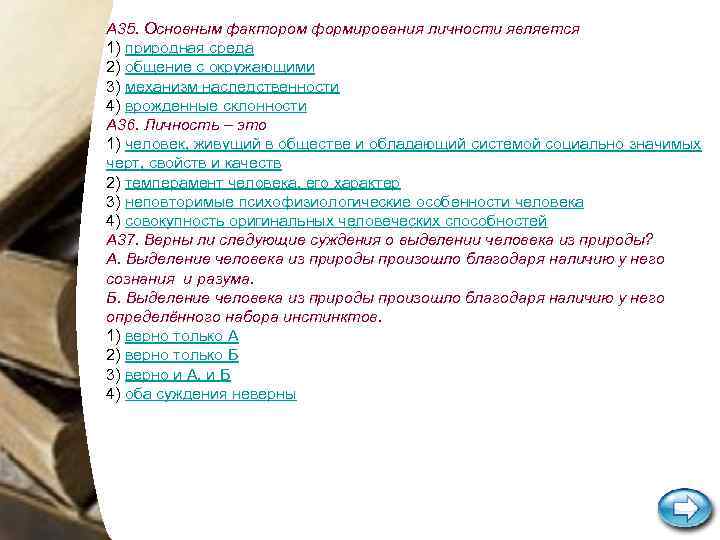 А35. Основным фактором формирования личности является
1) природная среда
2) общение с окружающими
3) механизм наследственности
4) врожденные склонности
А36. Личность – это
1) человек, живущий в обществе и обладающий системой социально значимых черт, свойств и качеств
2) темперамент человека, его характер
3) неповторимые психофизиологические особенности человека
4) совокупность оригинальных человеческих способностей
А37. Верны ли следующие суждения о выделении человека из природы?
А. Выделение человека из природы произошло благодаря наличию у него сознания и разума.
Б. Выделение человека из природы произошло благодаря наличию у него определённого набора инстинктов.
1) верно только А
2) верно только Б
3) верно и А, и Б
4) оба суждения неверны